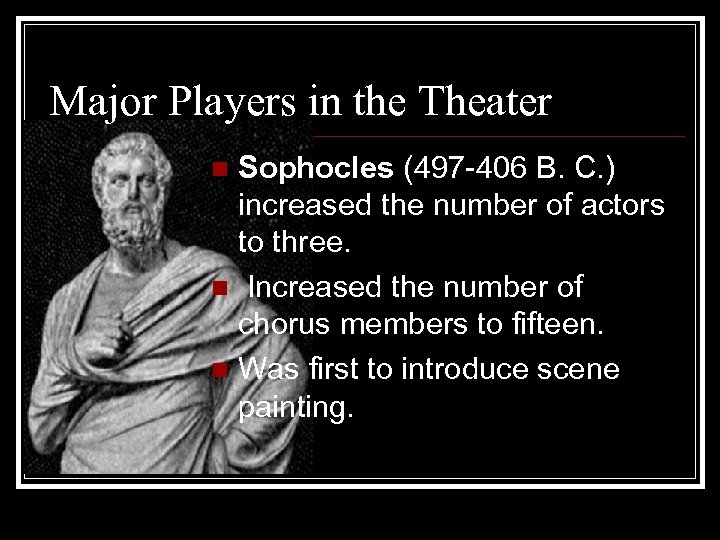 Major Players in the Theater

• Sophocles (497-406 B. C.) increased the number of actors to three.
• Increased the number of chorus members to fifteen.
• Was first to introduce scene painting.